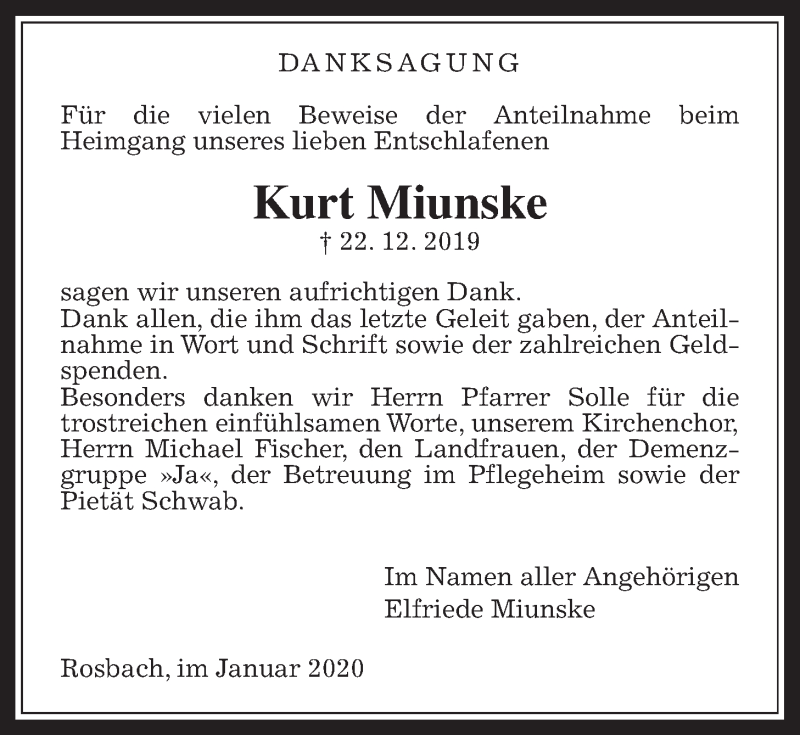 DANKSAGUNG

Für die vielen Beweise der Anteilnahme beim Heimgang unseres lieben Entschlafenen

Kurt Miunske
† 22. 12. 2019

sagen wir unseren aufrichtigen Dank.
Dank allen, die ihm das letzte Geleit gaben, der Anteilnahme in Wort und Schrift sowie der zahlreichen Geldspenden.
Besonders danken wir Herrn Pfarrer Solle für die trostreichen einfühlsamen Worte, unserem Kirchenchor, Herrn Michael Fischer, den Landfrauen, der Demenzgruppe »Ja«, der Betreuung im Pflegeheim sowie der Pietät Schwab.

Im Namen aller Angehörigen
Elfriede Miunske

Rosbach, im Januar 2020